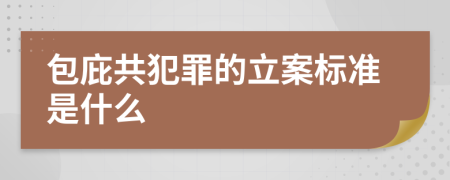 包庇共犯罪的立案标准是什么